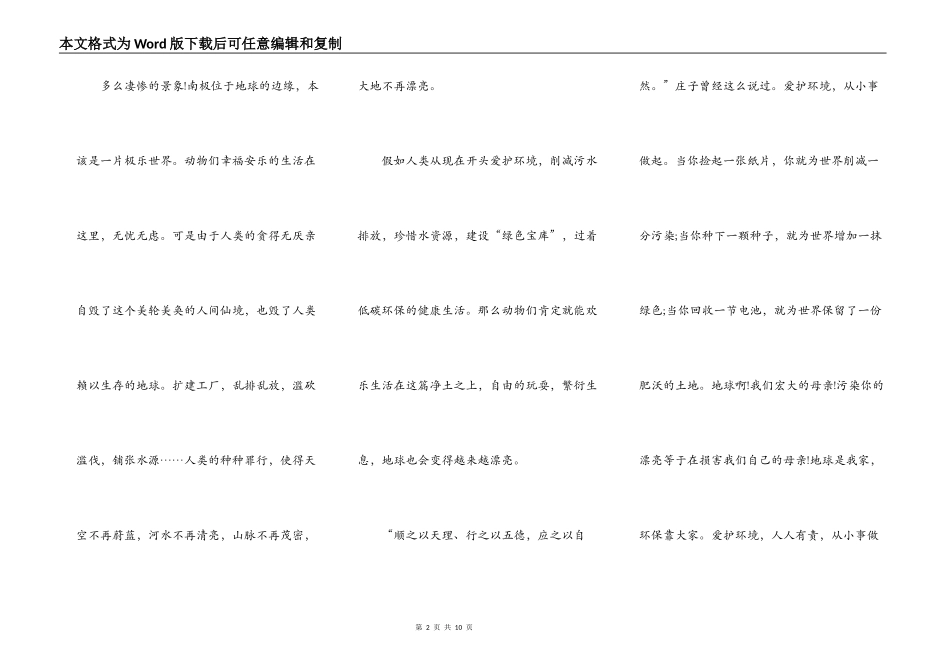 本文格式为Word版下载后可任意编辑和复制

多么凄惨的景象!南极位于地球的边缘，本该是一片极乐世界。动物们幸福安乐的生活在这里，无忧无虑。可是由于人类的贪得无厌亲自毁了这个美轮美奂的人间仙境，也毁了人类赖以生存的地球。扩建工厂，乱排乱放，滥砍滥伐，铺张水源……人类的种种罪行，使得天空不再蔚蓝，河水不再清亮，山脉不再茂密，大地不再漂亮。

假如人类从现在开头爱护环境，削减污水排放，珍惜水资源，建设“绿色宝库”，过着低碳环保的健康生活。那么动物们肯定就能欢乐生活在这篇净土之上，自由的玩耍，繁衍生息，地球也会变得越来越漂亮。

“顺之以天理、行之以五德，应之以自然。”庄子曾经这么说过。爱护环境，从小事做起。当你捡起一张纸片，你就为世界削减一分污染;当你种下一颗种子，就为世界增加一抹绿色;当你回收一节电池，就为世界保留了一份肥沃的土地。地球啊!我们宏大的母亲!污染你的漂亮等于在损害我们自己的母亲!地球是我家，环保靠大家。爱护环境，人人有责，从小事做

第 2 页 共 10 页